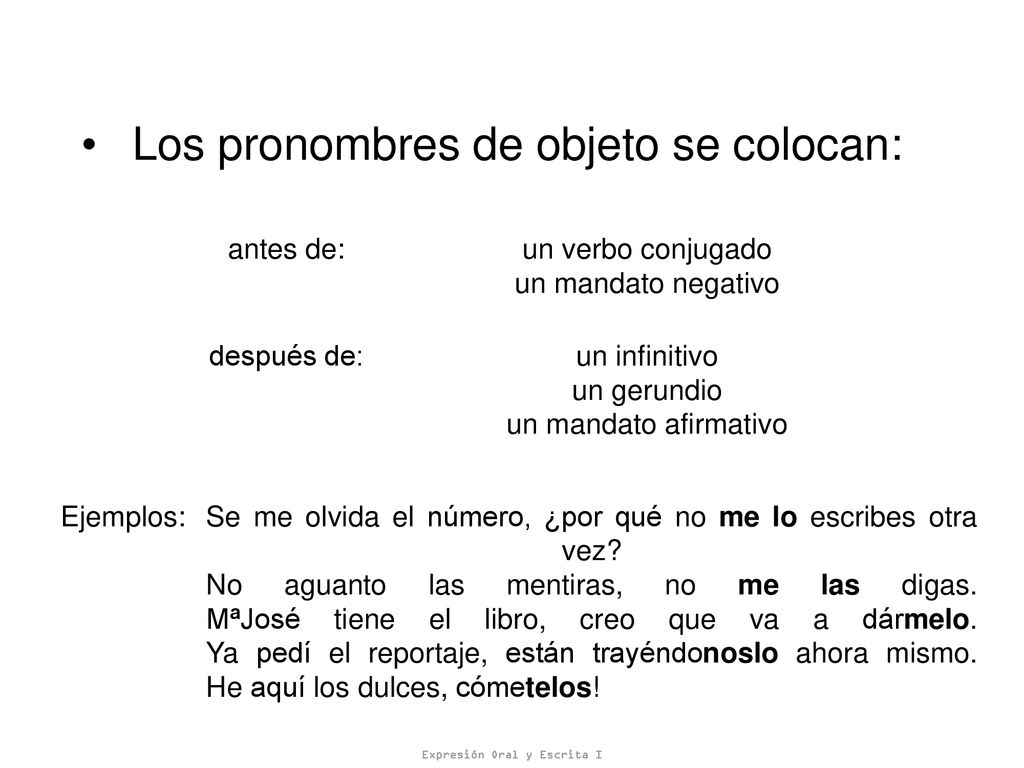 • Los pronombres de objeto se colocan:

antes de: un verbo conjugado
un mandato negativo

después de: un infinitivo
un gerundio
un mandato afirmativo

Ejemplos: Se me olvida el número, ¿por qué no me lo escribes otra vez?
No aguanto las mentiras, no me las digas.
MªJosé tiene el libro, creo que va a dármelo.
Ya pedí el reportaje, están trayéndonoslo ahora mismo.
He aquí los dulces, cómetelos!

Expresión Oral y Escrita I